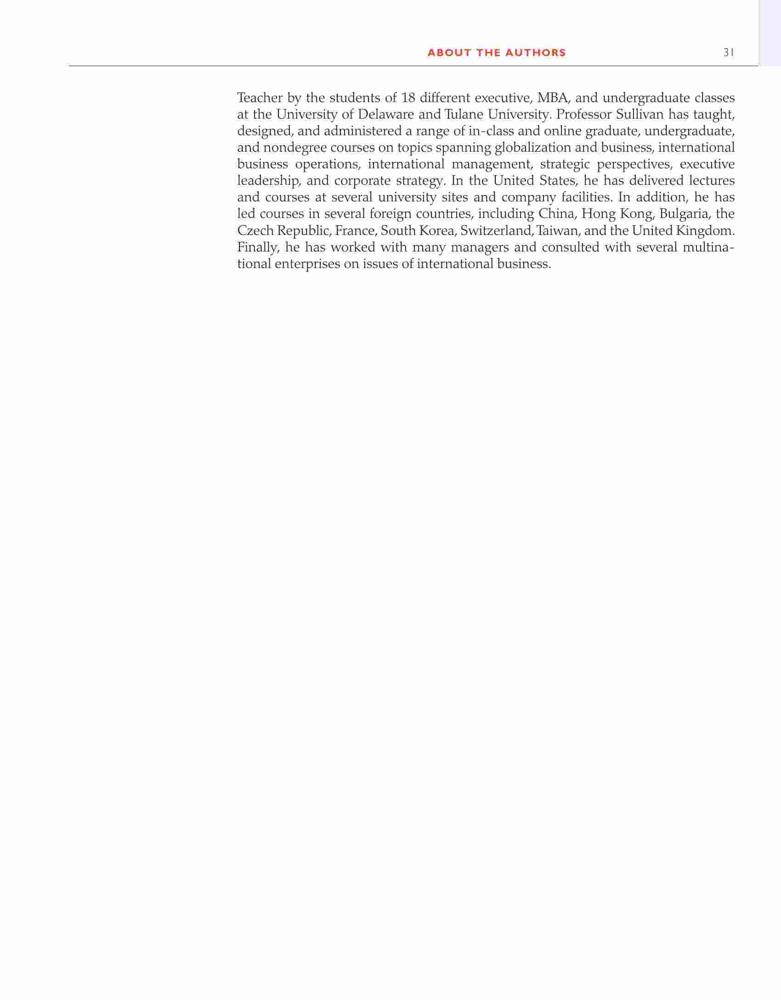 ABOUT THE AUTHORS 31

Teacher by the students of 18 different executive, MBA, and undergraduate classes at the University of Delaware and Tulane University. Professor Sullivan has taught, designed, and administered a range of in-class and online graduate, undergraduate, and nondegree courses on topics spanning globalization and business, international business operations, international management, strategic perspectives, executive leadership, and corporate strategy. In the United States, he has delivered lectures and courses at several university sites and company facilities. In addition, he has led courses in several foreign countries, including China, Hong Kong, Bulgaria, the Czech Republic, France, South Korea, Switzerland, Taiwan, and the United Kingdom. Finally, he has worked with many managers and consulted with several multinational enterprises on issues of international business.